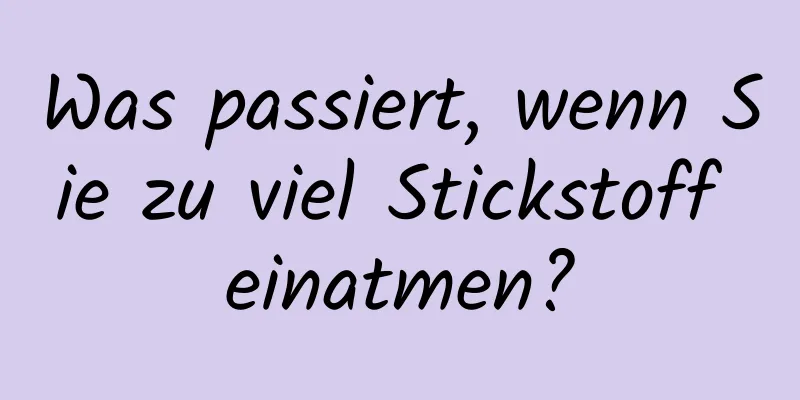 Was passiert, wenn Sie zu viel Stickstoff einatmen?